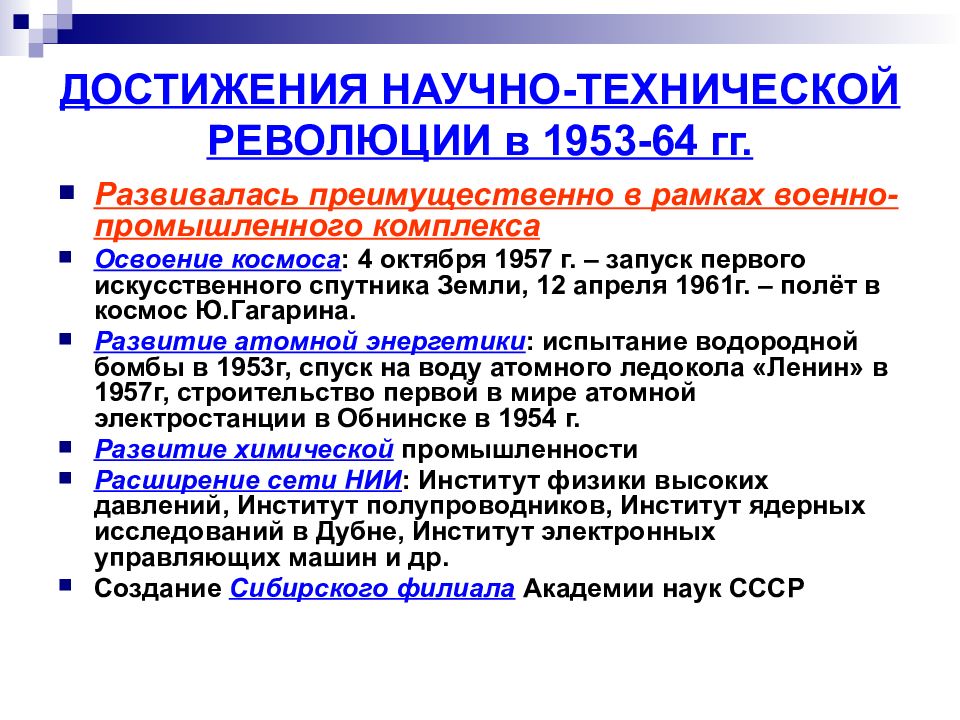 ДОСТИЖЕНИЯ НАУЧНО-ТЕХНИЧЕСКОЙ РЕВОЛЮЦИИ в 1953-64 гг.

Развивалась преимущественно в рамках военно-промышленного комплекса

Освоение космоса: 4 октября 1957 г. – запуск первого искусственного спутника Земли, 12 апреля 1961г. – полёт в космос Ю.Гагарина.

Развитие атомной энергетики: испытание водородной бомбы в 1953г, спуск на воду атомного ледокола «Ленин» в 1957г, строительство первой в мире атомной электростанции в Обнинске в 1954 г.

Развитие химической промышленности

Расширение сети НИИ: Институт физики высоких давлений, Институт полупроводников, Институт ядерных исследований в Дубне, Институт электронных управляющих машин и др.

Создание Сибирского филиала Академии наук СССР